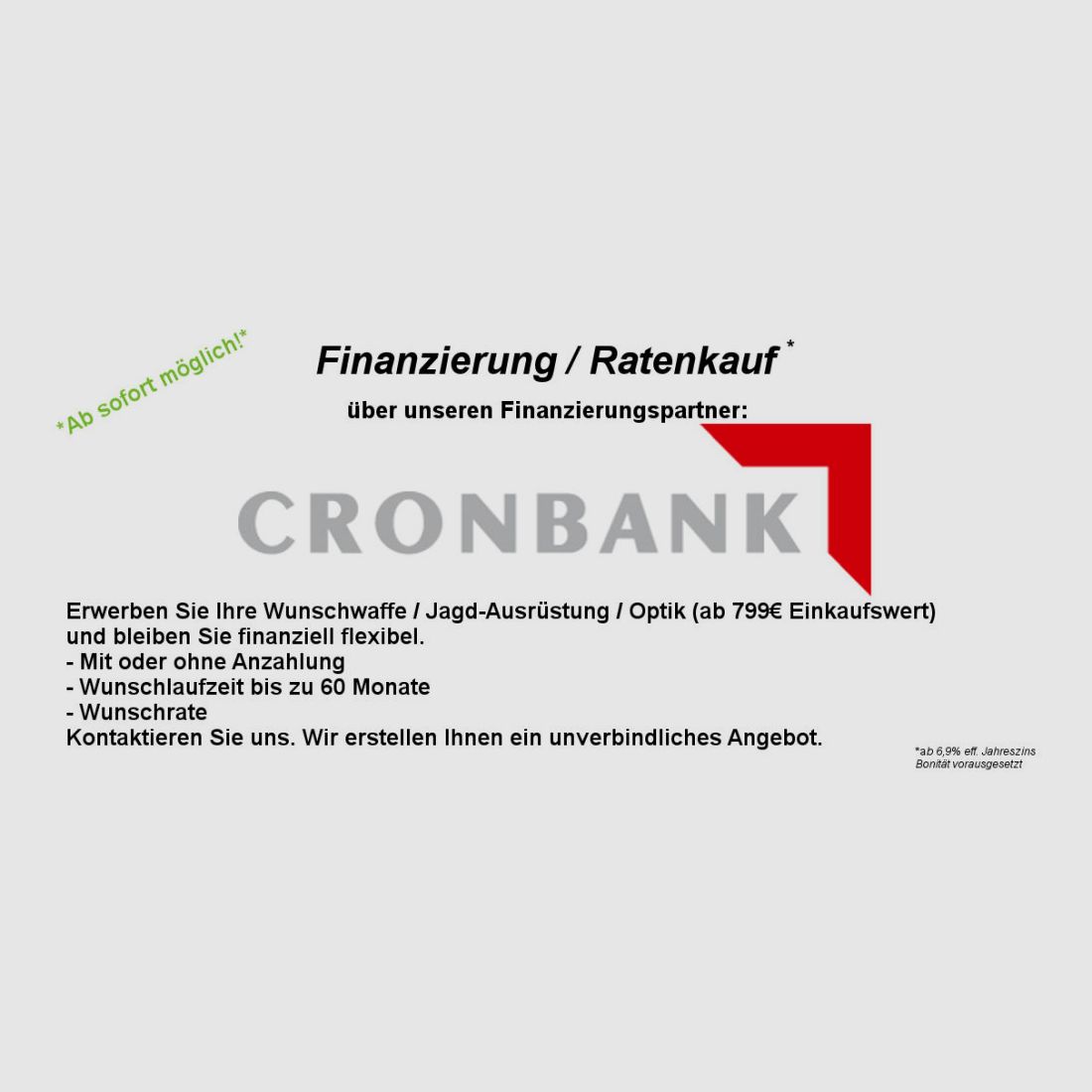 *Ab sofort möglich!*

Finanzierung / Ratenkauf *

über unseren Finanzierungspartner:

CRONBANK

Erwerben Sie Ihre Wunschwaffe / Jagd-Ausrüstung / Optik (ab 799€ Einkaufswert) und bleiben Sie finanziell flexibel.
- Mit oder ohne Anzahlung
- Wunschlaufzeit bis zu 60 Monate
- Wunschrate
Kontaktieren Sie uns. Wir erstellen Ihnen ein unverbindliches Angebot.

*ab 6,9% eff. Jahreszins
Bonität vorausgesetzt